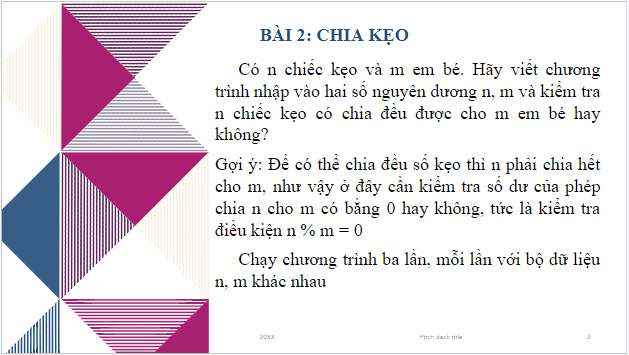 BÀI 2: CHIA KẸO

Có n chiếc kẹo và m em bé. Hãy viết chương trình nhập vào hai số nguyên dương n, m và kiểm tra n chiếc kẹo có chia đều được cho m em bé hay không?

Gợi ý: Để có thể chia đều số kẹo thì n phải chia hết cho m, như vậy ở đây cần kiểm tra số dư của phép chia n cho m có bằng 0 hay không, tức là kiểm tra điều kiện n % m = 0

Chạy chương trình ba lần, mỗi lần với bộ dữ liệu n, m khác nhau

20XX

Pitch deck title

3